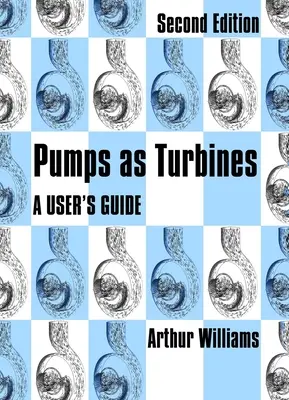 Second Edition

Pumps as Turbines

A USER'S GUIDE

Arthur Williams